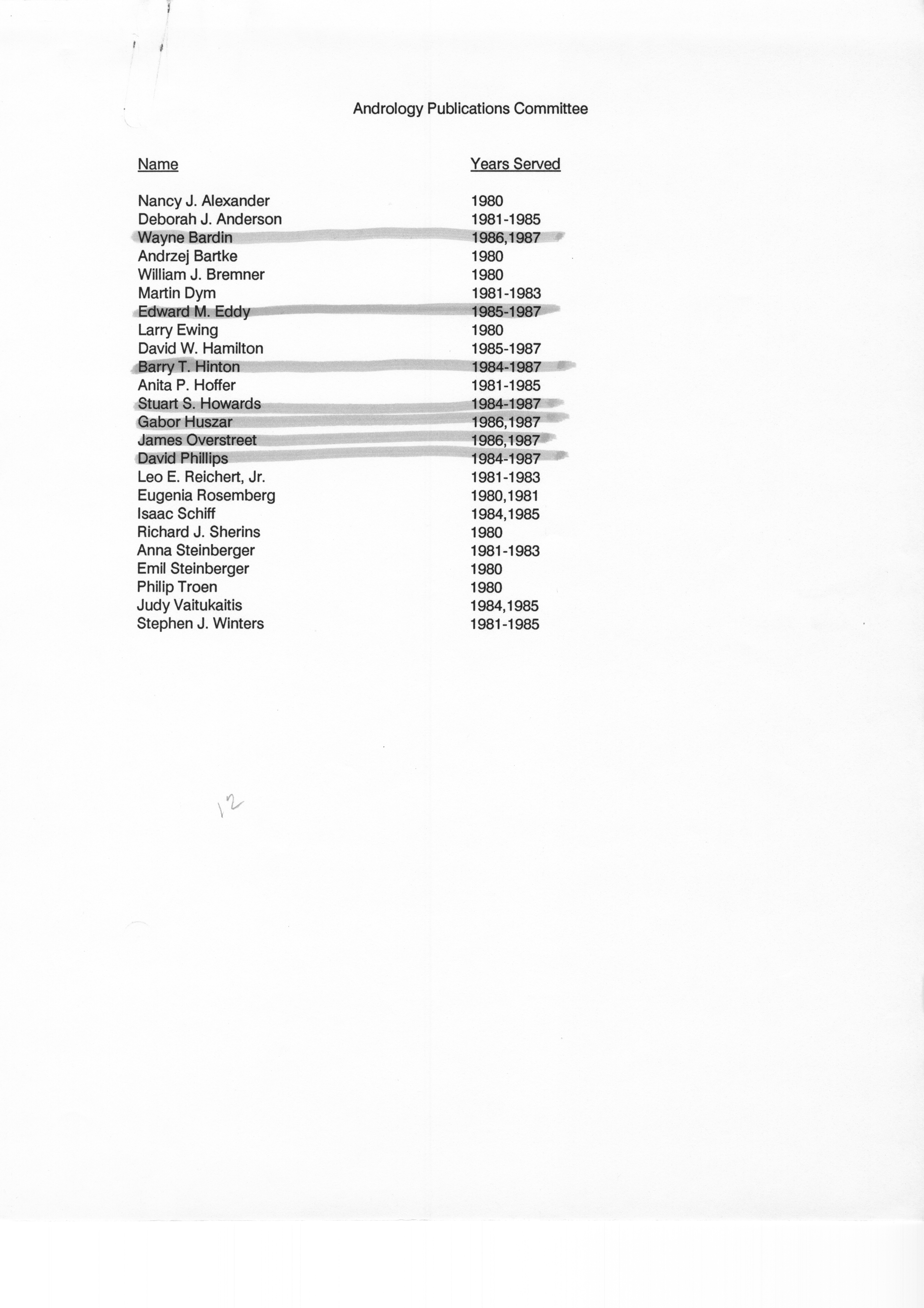 Andrology Publications Committee

| Name | Years Served |
|---|---|
| Nancy J. Alexander | 1980 |
| Deborah J. Anderson | 1981-1985 |
| Wayne Bardin | 1986,1987 |
| Andrzej Bartke | 1980 |
| William J. Bremner | 1980 |
| Martin Dym | 1981-1983 |
| Edward M. Eddy | 1985-1987 |
| Larry Ewing | 1980 |
| David W. Hamilton | 1985-1987 |
| Barry T. Hinton | 1984-1987 |
| Anita P. Hoffer | 1981-1985 |
| Stuart S. Howards | 1984-1987 |
| Gabor Huszar | 1986,1987 |
| James Overstreet | 1986,1987 |
| David Phillips | 1984-1987 |
| Leo E. Reichert, Jr. | 1981-1983 |
| Eugenia Rosemberg | 1980,1981 |
| Isaac Schiff | 1984,1985 |
| Richard J. Sherins | 1980 |
| Anna Steinberger | 1981-1983 |
| Emil Steinberger | 1980 |
| Philip Troen | 1980 |
| Judy Vaitukaitis | 1984,1985 |
| Stephen J. Winters | 1981-1985 |

12